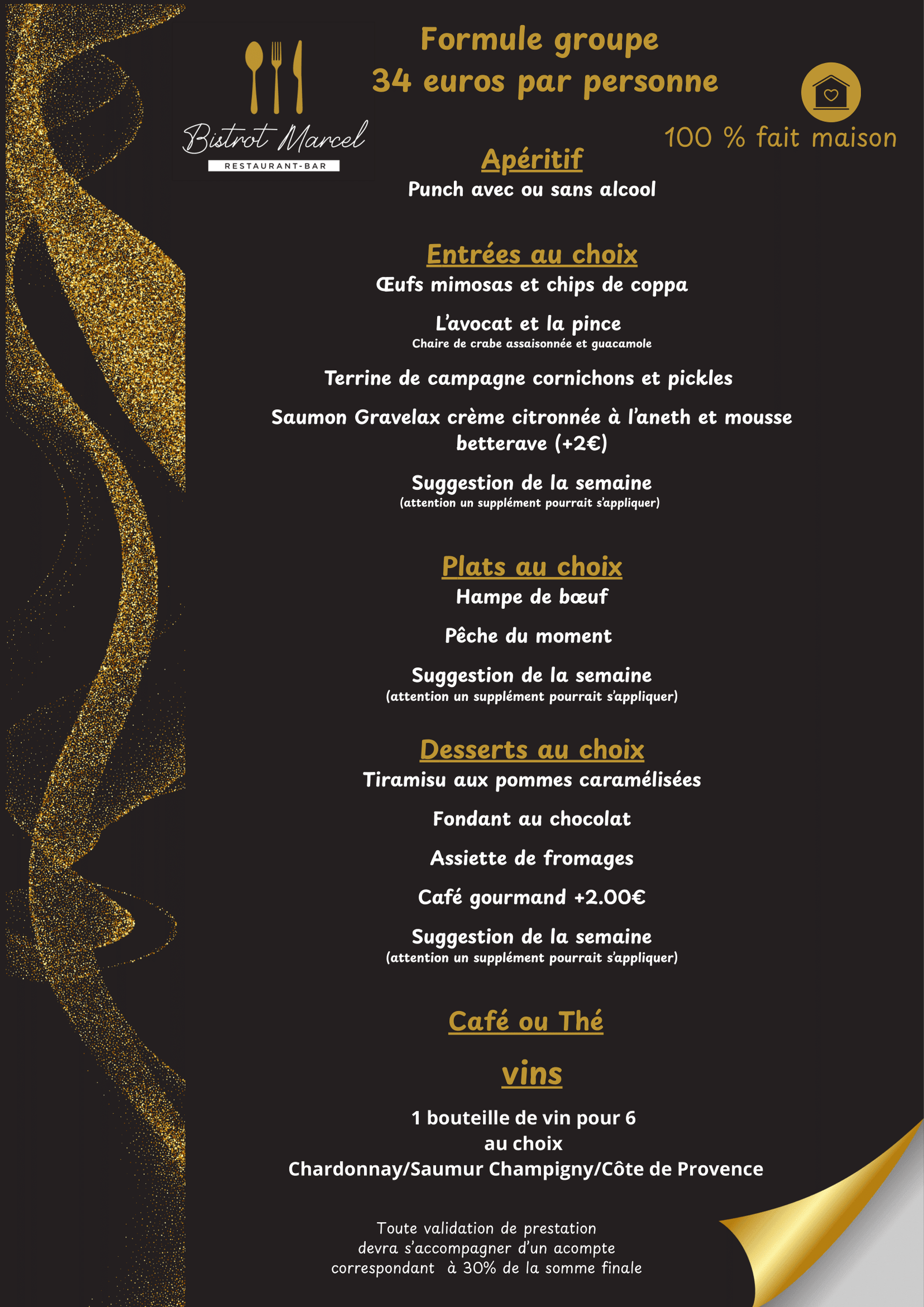 Bistrot Marcel
RESTAURANT-BAR

Formule groupe
34 euros par personne

100 % fait maison

Apéritif
Punch avec ou sans alcool

Entrées au choix
Œufs mimosas et chips de coppa

L'avocat et la pince
Chaire de crabe assaisonnée et guacamole

Terrine de campagne cornichons et pickles

Saumon Gravelax crème citronnée à l'aneth et mousse betterave (+2€)

Suggestion de la semaine
(attention un supplément pourrait s'appliquer)

Plats au choix
Hampe de bœuf

Pêche du moment

Suggestion de la semaine
(attention un supplément pourrait s'appliquer)

Desserts au choix
Tiramisu aux pommes caramélisées

Fondant au chocolat

Assiette de fromages

Café gourmand +2.00€

Suggestion de la semaine
(attention un supplément pourrait s'appliquer)

Café ou Thé

vins

1 bouteille de vin pour 6
au choix
Chardonnay/Saumur Champigny/Côte de Provence

Toute validation de prestation
devra s'accompagner d'un acompte
correspondant à 30% de la somme finale